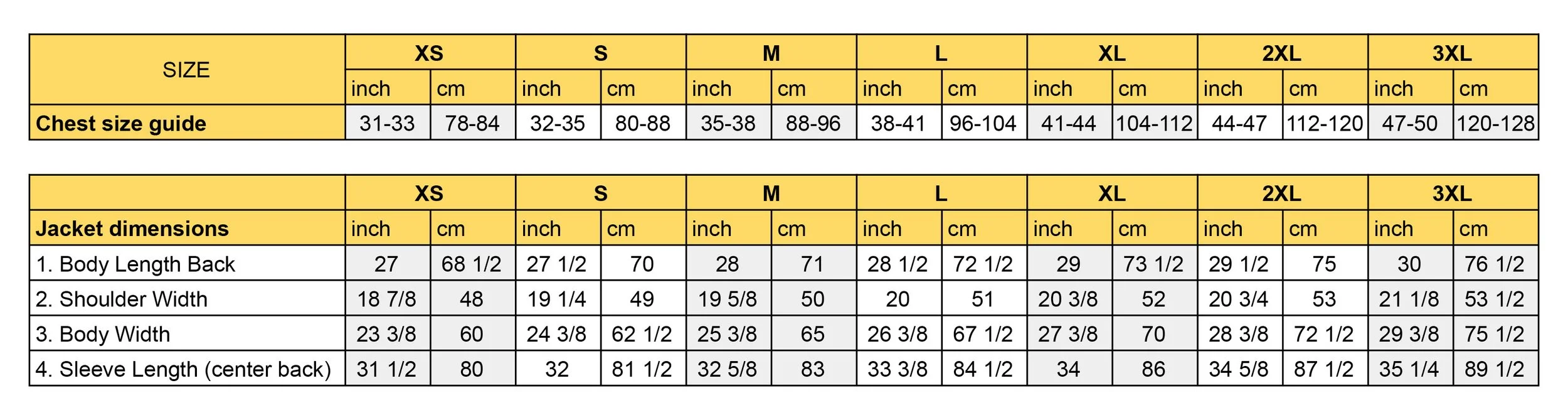 | SIZE | XS | | S | | M | | L | | XL | | 2XL | | 3XL | |
|---|---|---|---|---|---|---|---|---|---|---|---|---|---|---|
| | inch | cm | inch | cm | inch | cm | inch | cm | inch | cm | inch | cm | inch | cm |
| Chest size guide | 31-33 | 78-84 | 32-35 | 80-88 | 35-38 | 88-96 | 38-41 | 96-104 | 41-44 | 104-112 | 44-47 | 112-120 | 47-50 | 120-128 |

| | XS | | S | | M | | L | | XL | | 2XL | | 3XL | |
|---|---|---|---|---|---|---|---|---|---|---|---|---|---|---|
| Jacket dimensions | inch | cm | inch | cm | inch | cm | inch | cm | inch | cm | inch | cm | inch | cm |
| 1. Body Length Back | 27 | 68 1/2 | 27 1/2 | 70 | 28 | 71 | 28 1/2 | 72 1/2 | 29 | 73 1/2 | 29 1/2 | 75 | 30 | 76 1/2 |
| 2. Shoulder Width | 18 7/8 | 48 | 19 1/4 | 49 | 19 5/8 | 50 | 20 | 51 | 20 3/8 | 52 | 20 3/4 | 53 | 21 1/8 | 53 1/2 |
| 3. Body Width | 23 3/8 | 60 | 24 3/8 | 62 1/2 | 25 3/8 | 65 | 26 3/8 | 67 1/2 | 27 3/8 | 70 | 28 3/8 | 72 1/2 | 29 3/8 | 75 1/2 |
| 4. Sleeve Length (center back) | 31 1/2 | 80 | 32 | 81 1/2 | 32 5/8 | 83 | 33 3/8 | 84 1/2 | 34 | 86 | 34 5/8 | 87 1/2 | 35 1/4 | 89 1/2 |